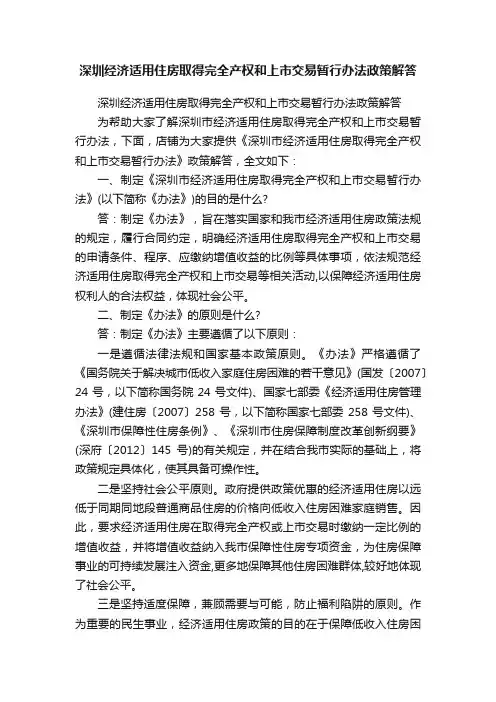 深圳经济适用住房取得完全产权和上市交易暂行办法政策解答

深圳经济适用住房取得完全产权和上市交易暂行办法政策解答

为帮助大家了解深圳市经济适用住房取得完全产权和上市交易暂行办法，下面，店铺为大家提供《深圳市经济适用住房取得完全产权和上市交易暂行办法》政策解答，全文如下：

一、制定《深圳市经济适用住房取得完全产权和上市交易暂行办法》(以下简称《办法》)的目的是什么?

答：制定《办法》，旨在落实国家和我市经济适用住房政策法规的规定，履行合同约定，明确经济适用住房取得完全产权和上市交易的申请条件、程序、应缴纳增值收益的比例等具体事项，依法规范经济适用住房取得完全产权和上市交易等相关活动,以保障经济适用住房权利人的合法权益，体现社会公平。

二、制定《办法》的原则是什么?

答：制定《办法》主要遵循了以下原则：

一是遵循法律法规和国家基本政策原则。《办法》严格遵循了《国务院关于解决城市低收入家庭住房困难的若干意见》(国发〔2007〕24 号，以下简称国务院 24 号文件)、国家七部委《经济适用住房管理办法》(建住房〔2007〕258 号，以下简称国家七部委 258 号文件)、《深圳市保障性住房条例》、《深圳市住房保障制度改革创新纲要》(深府〔2012〕145 号)的有关规定，并在结合我市实际的基础上，将政策规定具体化，使其具备可操作性。

二是坚持社会公平原则。政府提供政策优惠的经济适用住房以远低于同期同地段普通商品住房的价格向低收入住房困难家庭销售。因此，要求经济适用住房在取得完全产权或上市交易时缴纳一定比例的增值收益，并将增值收益纳入我市保障性住房专项资金，为住房保障事业的可持续发展注入资金,更多地保障其他住房困难群体,较好地体现了社会公平。

三是坚持适度保障，兼顾需要与可能，防止福利陷阱的原则。作为重要的民生事业，经济适用住房政策的目的在于保障低收入住房困